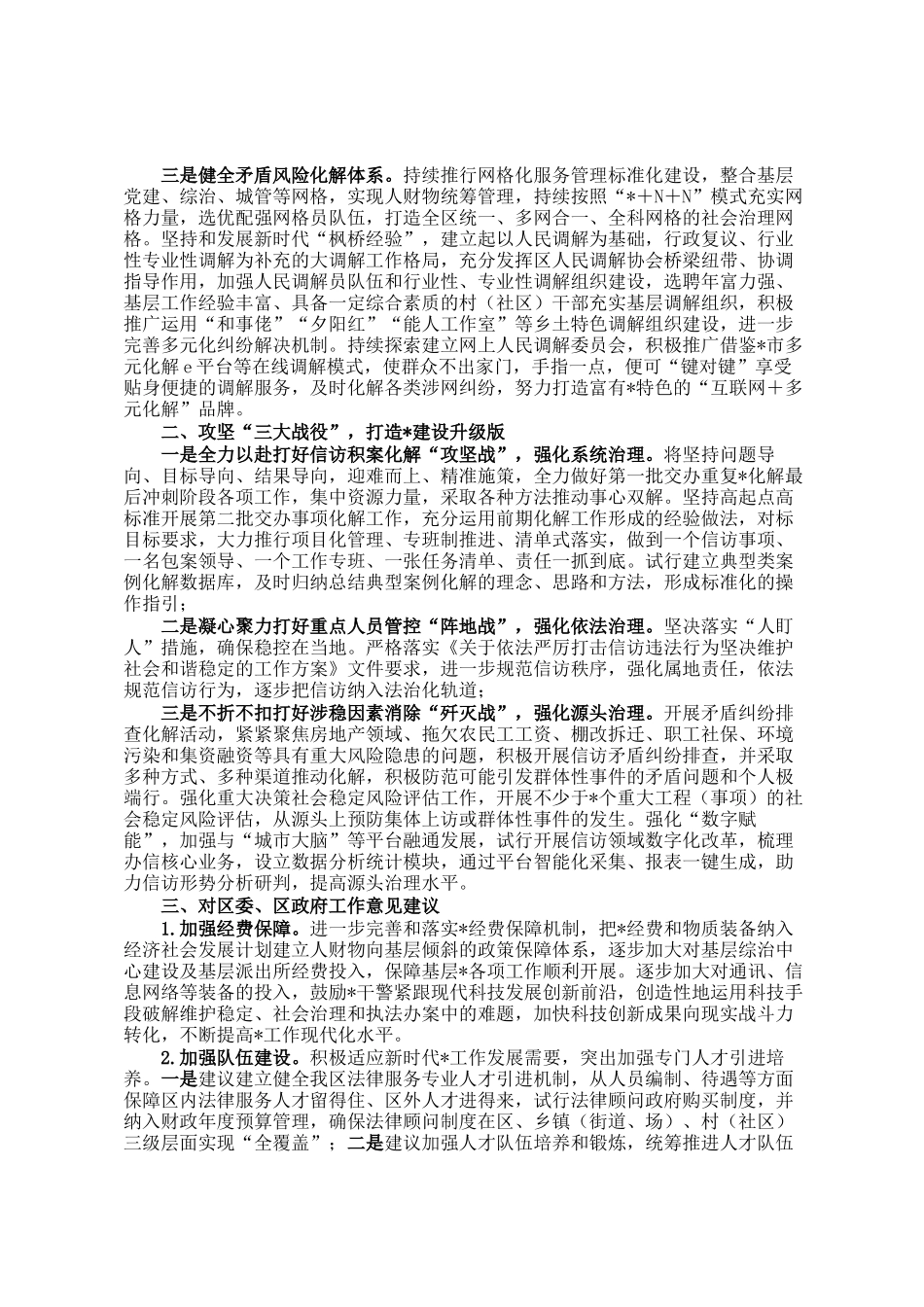 三是健全矛盾风险化解体系。持续推行网格化服务管理标准化建设，整合基层党建、综治、城管等网格，实现人财物统筹管理，持续按照“*＋N＋N”模式充实网格力量，选优配强网格员队伍，打造全区统一、多网合一、全科网格的社会治理网格。坚持和发展新时代“枫桥经验”，建立起以人民调解为基础，行政复议、行业性专业性调解为补充的大调解工作格局，充分发挥区人民调解协会桥梁纽带、协调指导作用，加强人民调解员队伍和行业性、专业性调解组织建设，选聘年富力强、基层工作经验丰富、具备一定综合素质的村（社区）干部充实基层调解组织，积极推广运用“和事佬”“夕阳红”“能人工作室”等乡土特色调解组织建设，进一步完善多元化纠纷解决机制。持续探索建立网上人民调解委员会，积极推广借鉴*市多元化解e平台等在线调解模式，使群众不出家门，手指一点，便可“键对键”享受贴身便捷的调解服务，及时化解各类涉网纠纷，努力打造富有*特色的“互联网＋多元化解”品牌。

二、攻坚“三大战役”，打造*建设升级版

一是全力以赴打好信访积案化解“攻坚战”，强化系统治理。将坚持问题导向、目标导向、结果导向，迎难而上、精准施策，全力做好第一批交办重复*化解最后冲刺阶段各项工作，集中资源力量，采取各种方法推动事心双解。坚持高起点高标准开展第二批交办事项化解工作，充分运用前期化解工作形成的经验做法，对标目标要求，大力推行项目化管理、专班制推进、清单式落实，做到一个信访事项、一名包案领导、一个工作专班、一张任务清单、责任一抓到底。试行建立典型类案例化解数据库，及时归纳总结典型案例化解的理念、思路和方法，形成标准化的操作指引；

二是凝心聚力打好重点人员管控“阵地战”，强化依法治理。坚决落实“人盯人”措施，确保稳控在当地。严格落实《关于依法严厉打击信访违法行为坚决维护社会和谐稳定的工作方案》文件要求，进一步规范信访秩序，强化属地责任，依法规范信访行为，逐步把信访纳入法治化轨道；

三是不折不扣打好涉稳因素消除“歼灭战”，强化源头治理。开展矛盾纠纷排查化解活动，紧紧聚焦房地产领域、拖欠农民工工资、棚改拆迁、职工社保、环境污染和集资融资等具有重大风险隐患的问题，积极开展信访矛盾纠纷排查，并采取多种方式、多种渠道推动化解，积极防范可能引发群体性事件的矛盾问题和个人极端行。强化重大决策社会稳定风险评估工作，开展不少于*个重大工程（事项）的社会稳定风险评估，从源头上预防集体上访或群体性事件的发生。强化“数字赋能”，加强与“城市大脑”等平台融通发展，试行开展信访领域数字化改革，梳理办信核心业务，设立数据分析统计模块，通过平台智能化采集、报表一键生成，助力信访形势分析研判，提高源头治理水平。

三、对区委、区政府工作意见建议

1.加强经费保障。进一步完善和落实*经费保障机制，把*经费和物质装备纳入经济社会发展计划建立人财物向基层倾斜的政策保障体系，逐步加大对基层综治中心建设及基层派出所经费投入，保障基层*各项工作顺利开展。逐步加大对通讯、信息网络等装备的投入，鼓励*干警紧跟现代科技发展创新前沿，创造性地运用科技手段破解维护稳定、社会治理和执法办案中的难题，加快科技创新成果向现实战斗力转化，不断提高*工作现代化水平。

2.加强队伍建设。积极适应新时代*工作发展需要，突出加强专门人才引进培养。一是建议建立健全我区法律服务专业人才引进机制，从人员编制、待遇等方面保障区内法律服务人才留得住、区外人才进得来，试行法律顾问政府购买制度，并纳入财政年度预算管理，确保法律顾问制度在区、乡镇（街道、场）、村（社区）三级层面实现“全覆盖”；二是建议加强人才队伍培养和锻炼，统筹推进人才队伍